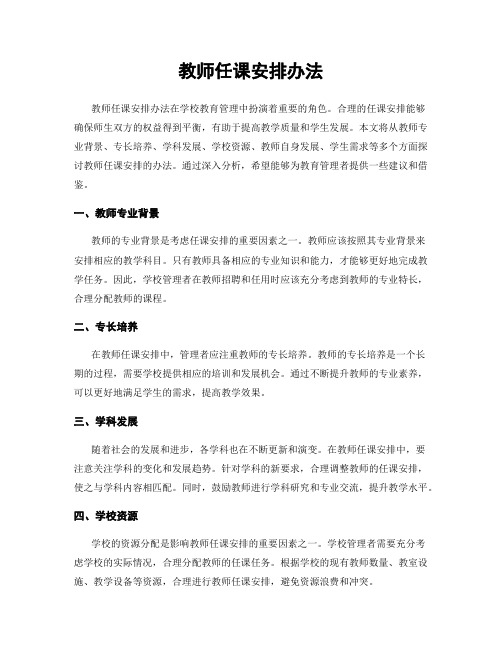 教师任课安排办法

教师任课安排办法在学校教育管理中扮演着重要的角色。合理的任课安排能够确保师生双方的权益得到平衡，有助于提高教学质量和学生发展。本文将从教师专业背景、专长培养、学科发展、学校资源、教师自身发展、学生需求等多个方面探讨教师任课安排的办法。通过深入分析，希望能够为教育管理者提供一些建议和借鉴。

一、教师专业背景

教师的专业背景是考虑任课安排的重要因素之一。教师应该按照其专业背景来安排相应的教学科目。只有教师具备相应的专业知识和能力，才能够更好地完成教学任务。因此，学校管理者在教师招聘和任用时应该充分考虑到教师的专业特长，合理分配教师的课程。

二、专长培养

在教师任课安排中，管理者应注重教师的专长培养。教师的专长培养是一个长期的过程，需要学校提供相应的培训和发展机会。通过不断提升教师的专业素养，可以更好地满足学生的需求，提高教学效果。

三、学科发展

随着社会的发展和进步，各学科也在不断更新和演变。在教师任课安排中，要注意关注学科的变化和发展趋势。针对学科的新要求，合理调整教师的任课安排，使之与学科内容相匹配。同时，鼓励教师进行学科研究和专业交流，提升教学水平。

四、学校资源

学校的资源分配是影响教师任课安排的重要因素之一。学校管理者需要充分考虑学校的实际情况，合理分配教师的任课任务。根据学校的现有教师数量、教室设施、教学设备等资源，合理进行教师任课安排，避免资源浪费和冲突。